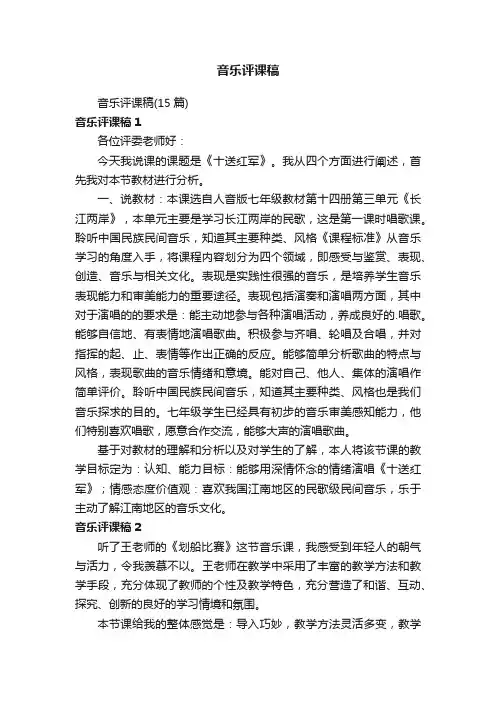 音乐评课稿

音乐评课稿(15 篇)

音乐评课稿 1

各位评委老师好：

今天我说课的课题是《十送红军》。我从四个方面进行阐述，首先我对本节教材进行分析。

一、说教材：本课选自人音版七年级教材第十四册第三单元《长江两岸》，本单元主要是学习长江两岸的民歌，这是第一课时唱歌课。聆听中国民族民间音乐，知道其主要种类、风格《课程标准》从音乐学习的角度入手，将课程内容划分为四个领域，即感受与鉴赏、表现、创造、音乐与相关文化。表现是实践性很强的音乐，是培养学生音乐表现能力和审美能力的重要途径。表现包括演奏和演唱两方面，其中对于演唱的的要求是：能主动地参与各种演唱活动，养成良好的.唱歌。能够自信地、有表情地演唱歌曲。积极参与齐唱、轮唱及合唱，并对指挥的起、止、表情等作出正确的反应。能够简单分析歌曲的特点与风格，表现歌曲的音乐情绪和意境。能对自己、他人、集体的演唱作简单评价。聆听中国民族民间音乐，知道其主要种类、风格也是我们音乐探求的目的。七年级学生已经具有初步的音乐审美感知能力，他们特别喜欢唱歌，愿意合作交流，能够大声的演唱歌曲。

基于对教材的理解和分析以及对学生的了解，本人将该节课的教学目标定为：认知、能力目标：能够用深情怀念的情绪演唱《十送红军》；情感态度价值观：喜欢我国江南地区的民歌级民间音乐，乐于主动了解江南地区的音乐文化。

音乐评课稿 2

听了王老师的《划船比赛》这节音乐课，我感受到年轻人的朝气与活力，令我羡慕不以。王老师在教学中采用了丰富的教学方法和教学手段，充分体现了教师的个性及教学特色，充分营造了和谐、互动、探究、创新的良好的学习情境和氛围。

本节课给我的整体感觉是：导入巧妙，教学方法灵活多变，教学